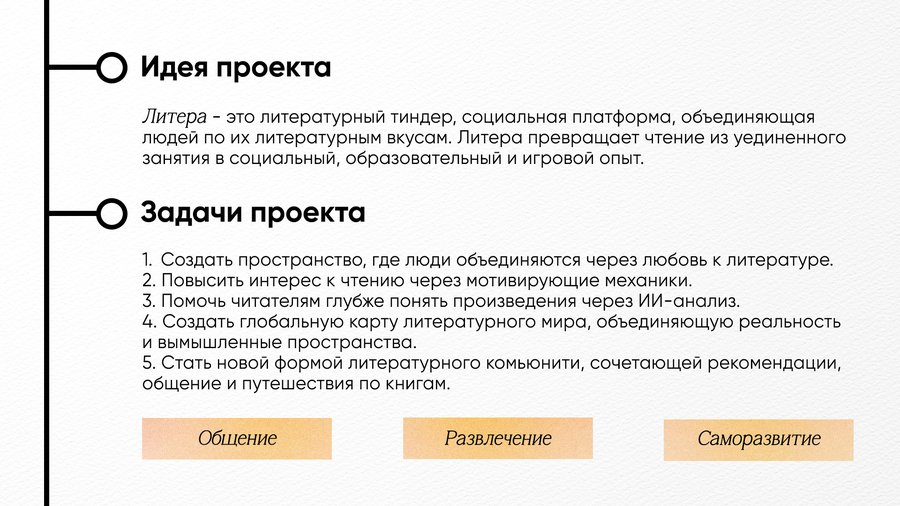 Идея проекта

Литера - это литературный тиндер, социальная платформа, объединяющая людей по их литературным вкусам. Литера превращает чтение из уединенного занятия в социальный, образовательный и игровой опыт.

Задачи проекта

1. Создать пространство, где люди объединяются через любовь к литературе.
2. Повысить интерес к чтению через мотивирующие механики.
3. Помочь читателям глубже понять произведения через ИИ-анализ.
4. Создать глобальную карту литературного мира, объединяющую реальность и вымышленные пространства.
5. Стать новой формой литературного комьюнити, сочетающей рекомендации, общение и путешествия по книгам.

Общение

Развлечение

Саморазвитие